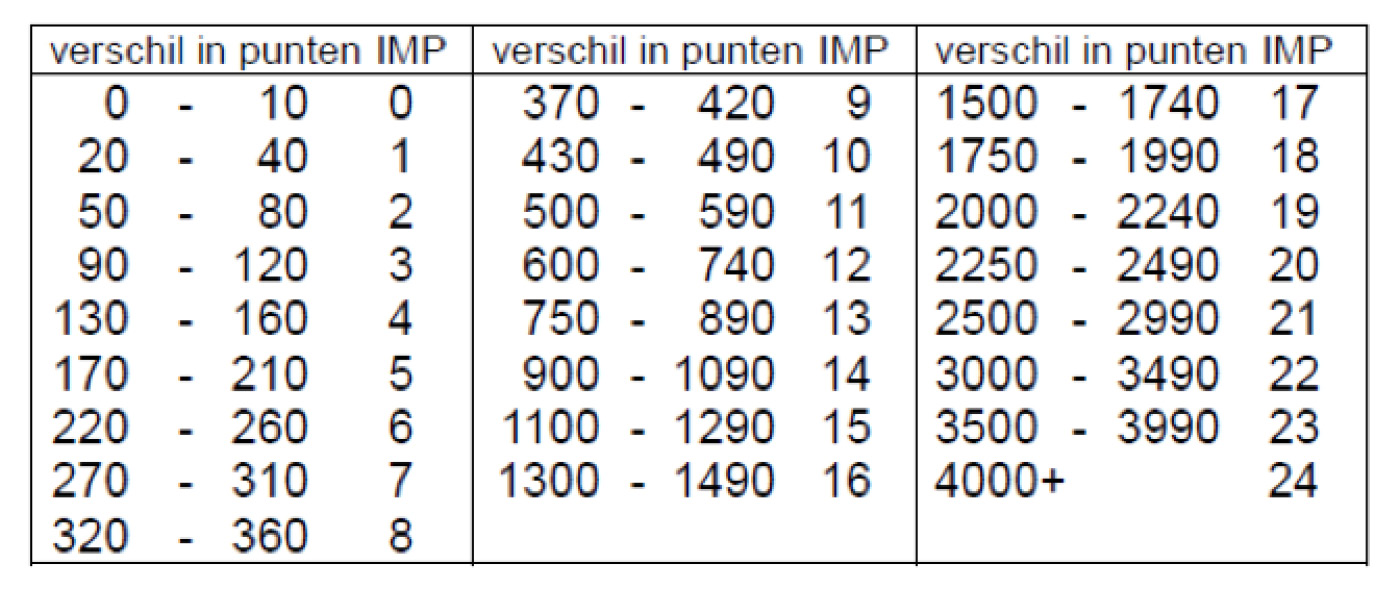 | verschil in punten IMP | verschil in punten IMP | verschil in punten IMP |
|---|---|---|
| 0 - 10 0 | 370 - 420 9 | 1500 - 1740 17 |
| 20 - 40 1 | 430 - 490 10 | 1750 - 1990 18 |
| 50 - 80 2 | 500 - 590 11 | 2000 - 2240 19 |
| 90 - 120 3 | 600 - 740 12 | 2250 - 2490 20 |
| 130 - 160 4 | 750 - 890 13 | 2500 - 2990 21 |
| 170 - 210 5 | 900 - 1090 14 | 3000 - 3490 22 |
| 220 - 260 6 | 1100 - 1290 15 | 3500 - 3990 23 |
| 270 - 310 7 | 1300 - 1490 16 | 4000+ 24 |
| 320 - 360 8 | | |